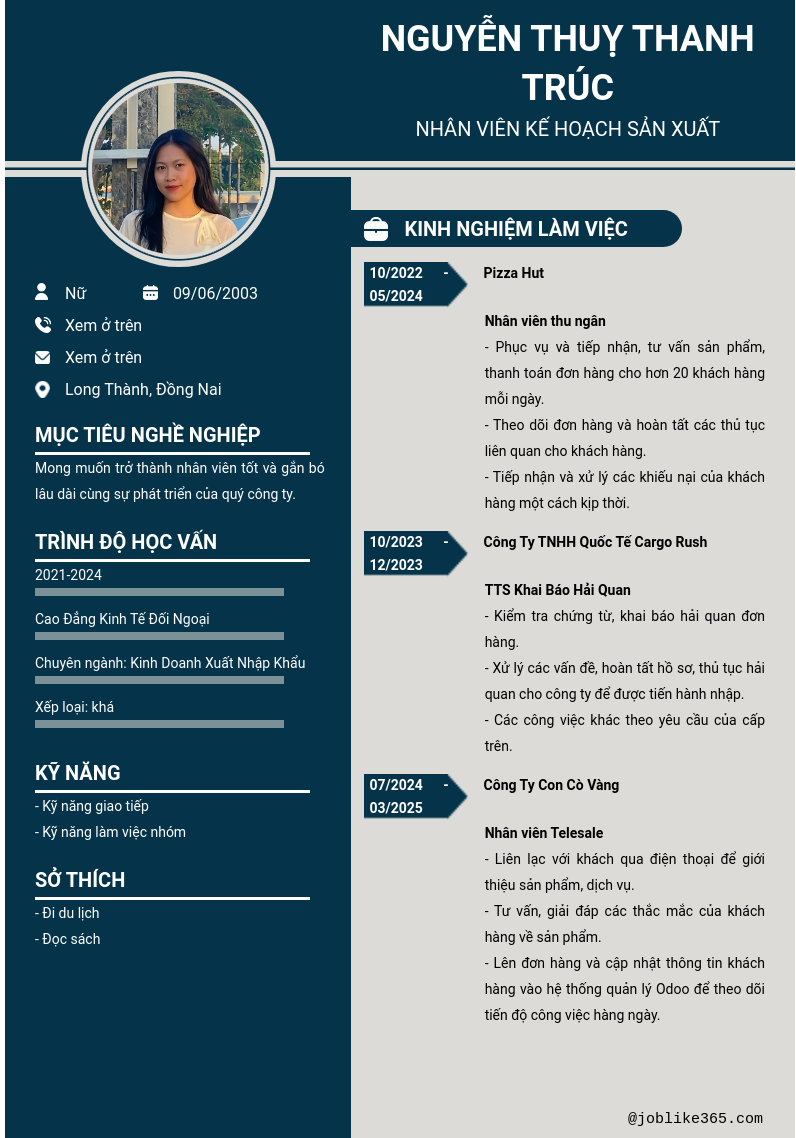 NGUYỄN THUỴ THANH TRÚC

NHÂN VIÊN KẾ HOẠCH SẢN XUẤT

Nữ
09/06/2003
Xem ở trên
Xem ở trên
Long Thành, Đồng Nai

MỤC TIÊU NGHỀ NGHIỆP

Mong muốn trở thành nhân viên tốt và gắn bó lâu dài cùng sự phát triển của quý công ty.

TRÌNH ĐỘ HỌC VẤN

2021-2024

Cao Đẳng Kinh Tế Đối Ngoại

Chuyên ngành: Kinh Doanh Xuất Nhập Khẩu

Xếp loại: khá

KỸ NĂNG

- Kỹ năng giao tiếp
- Kỹ năng làm việc nhóm

SỞ THÍCH

- Đi du lịch
- Đọc sách

KINH NGHIỆM LÀM VIỆC

10/2022 - 05/2024

Pizza Hut

Nhân viên thu ngân

- Phục vụ và tiếp nhận, tư vấn sản phẩm, thanh toán đơn hàng cho hơn 20 khách hàng mỗi ngày.
- Theo dõi đơn hàng và hoàn tất các thủ tục liên quan cho khách hàng.
- Tiếp nhận và xử lý các khiếu nại của khách hàng một cách kịp thời.

10/2023 - 12/2023

Công Ty TNHH Quốc Tế Cargo Rush

TTS Khai Báo Hải Quan

- Kiểm tra chứng từ, khai báo hải quan đơn hàng.
- Xử lý các vấn đề, hoàn tất hồ sơ, thủ tục hải quan cho công ty để được tiến hành nhập.
- Các công việc khác theo yêu cầu của cấp trên.

07/2024 - 03/2025

Công Ty Con Cò Vàng

Nhân viên Telesale

- Liên lạc với khách qua điện thoại để giới thiệu sản phẩm, dịch vụ.
- Tư vấn, giải đáp các thắc mắc của khách hàng về sản phẩm.
- Lên đơn hàng và cập nhật thông tin khách hàng vào hệ thống quản lý Odoo để theo dõi tiến độ công việc hàng ngày.

@joblike365.com